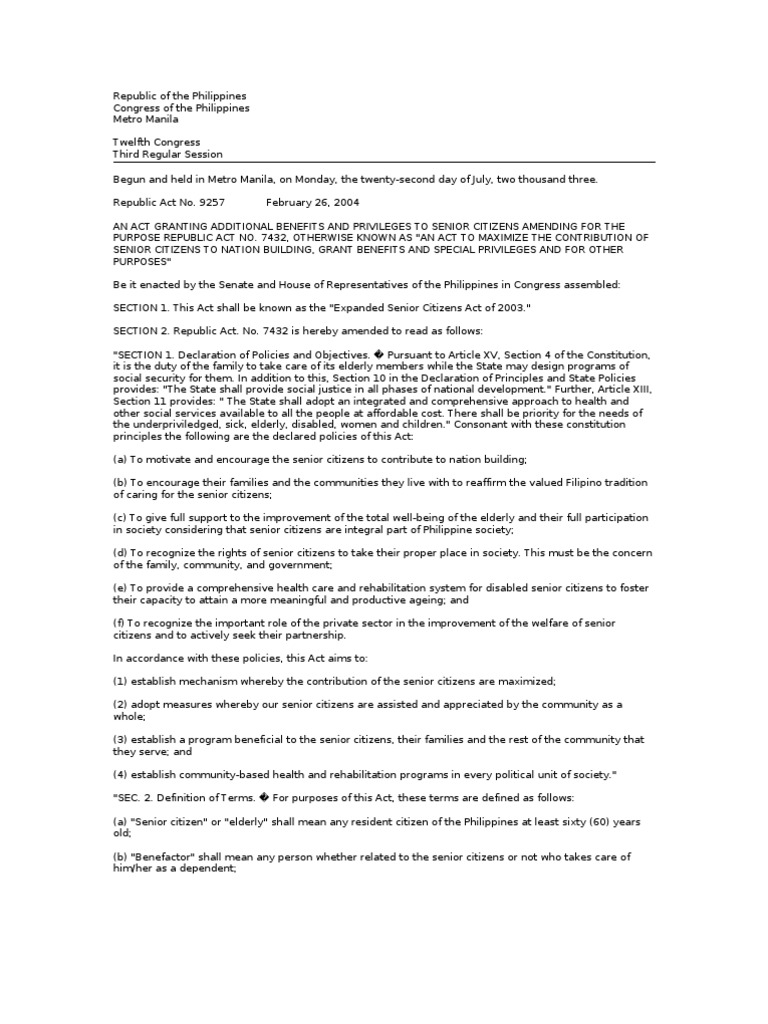 Republic of the Philippines
Congress of the Philippines
Metro Manila

Twelfth Congress
Third Regular Session

Begun and held in Metro Manila, on Monday, the twenty-second day of July, two thousand three.

Republic Act No. 9257 February 26, 2004

AN ACT GRANTING ADDITIONAL BENEFITS AND PRIVILEGES TO SENIOR CITIZENS AMENDING FOR THE PURPOSE REPUBLIC ACT NO. 7432, OTHERWISE KNOWN AS "AN ACT TO MAXIMIZE THE CONTRIBUTION OF SENIOR CITIZENS TO NATION BUILDING, GRANT BENEFITS AND SPECIAL PRIVILEGES AND FOR OTHER PURPOSES"

Be it enacted by the Senate and House of Representatives of the Philippines in Congress assembled:

SECTION 1. This Act shall be known as the "Expanded Senior Citizens Act of 2003."

SECTION 2. Republic Act. No. 7432 is hereby amended to read as follows:

"SECTION 1. Declaration of Policies and Objectives. � Pursuant to Article XV, Section 4 of the Constitution, it is the duty of the family to take care of its elderly members while the State may design programs of social security for them. In addition to this, Section 10 in the Declaration of Principles and State Policies provides: "The State shall provide social justice in all phases of national development." Further, Article XIII, Section 11 provides: " The State shall adopt an integrated and comprehensive approach to health and other social services available to all the people at affordable cost. There shall be priority for the needs of the underpriviledged, sick, elderly, disabled, women and children." Consonant with these constitution principles the following are the declared policies of this Act:

(a) To motivate and encourage the senior citizens to contribute to nation building;

(b) To encourage their families and the communities they live with to reaffirm the valued Filipino tradition of caring for the senior citizens;

(c) To give full support to the improvement of the total well-being of the elderly and their full participation in society considering that senior citizens are integral part of Philippine society;

(d) To recognize the rights of senior citizens to take their proper place in society. This must be the concern of the family, community, and government;

(e) To provide a comprehensive health care and rehabilitation system for disabled senior citizens to foster their capacity to attain a more meaningful and productive ageing; and

(f) To recognize the important role of the private sector in the improvement of the welfare of senior citizens and to actively seek their partnership.

In accordance with these policies, this Act aims to:

(1) establish mechanism whereby the contribution of the senior citizens are maximized;

(2) adopt measures whereby our senior citizens are assisted and appreciated by the community as a whole;

(3) establish a program beneficial to the senior citizens, their families and the rest of the community that they serve; and

(4) establish community-based health and rehabilitation programs in every political unit of society."

"SEC. 2. Definition of Terms. � For purposes of this Act, these terms are defined as follows:

(a) "Senior citizen" or "elderly" shall mean any resident citizen of the Philippines at least sixty (60) years old;

(b) "Benefactor" shall mean any person whether related to the senior citizens or not who takes care of him/her as a dependent;